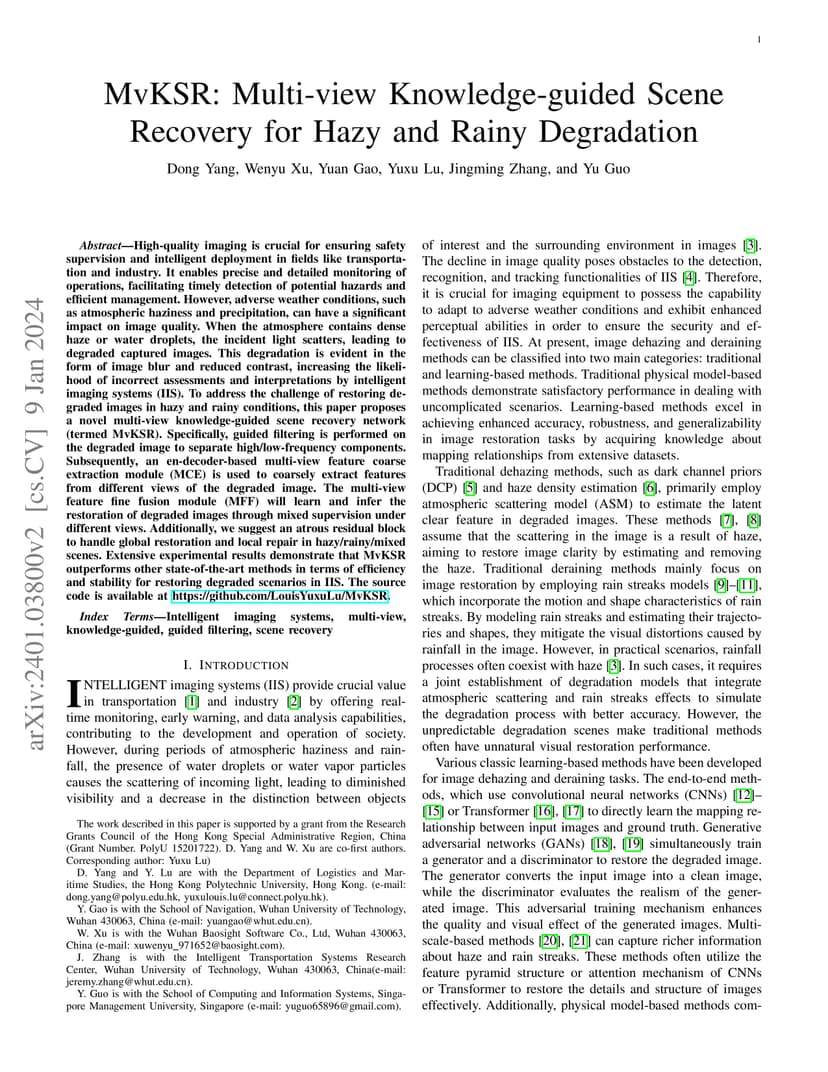 1

MvKSR: Multi-view Knowledge-guided Scene Recovery for Hazy and Rainy Degradation

Dong Yang, Wenyu Xu, Yuan Gao, Yuxu Lu, Jingming Zhang, and Yu Guo

arXiv:2401.03800v2 [cs.CV] 9 Jan 2024

Abstract—High-quality imaging is crucial for ensuring safety supervision and intelligent deployment in fields like transportation and industry. It enables precise and detailed monitoring of operations, facilitating timely detection of potential hazards and efficient management. However, adverse weather conditions, such as atmospheric haziness and precipitation, can have a significant impact on image quality. When the atmosphere contains dense haze or water droplets, the incident light scatters, leading to degraded captured images. This degradation is evident in the form of image blur and reduced contrast, increasing the likelihood of incorrect assessments and interpretations by intelligent imaging systems (IIS). To address the challenge of restoring degraded images in hazy and rainy conditions, this paper proposes a novel multi-view knowledge-guided scene recovery network (termed MvKSR). Specifically, guided filtering is performed on the degraded image to separate high/low-frequency components. Subsequently, an en-decoder-based multi-view feature coarse extraction module (MCE) is used to coarsely extract features from different views of the degraded image. The multi-view feature fine fusion module (MFF) will learn and infer the restoration of degraded images through mixed supervision under different views. Additionally, we suggest an atrous residual block to handle global restoration and local repair in hazy/rainy/mixed scenes. Extensive experimental results demonstrate that MvKSR outperforms other state-of-the-art methods in terms of efficiency and stability for restoring degraded scenarios in IIS. The source code is available at https://github.com/LouisYuxuLu/MvKSR.

Index Terms—Intelligent imaging systems, multi-view, knowledge-guided, guided filtering, scene recovery

I. INTRODUCTION

INTELLIGENT imaging systems (IIS) provide crucial value in transportation [1] and industry [2] by offering real-time monitoring, early warning, and data analysis capabilities, contributing to the development and operation of society. However, during periods of atmospheric haziness and rainfall, the presence of water droplets or water vapor particles causes the scattering of incoming light, leading to diminished visibility and a decrease in the distinction between objects

The work described in this paper is supported by a grant from the Research Grants Council of the Hong Kong Special Administrative Region, China (Grant Number. PolyU 15201722). D. Yang and W. Xu are co-first authors. Corresponding author: Yuxu Lu)

D. Yang and Y. Lu are with the Department of Logistics and Maritime Studies, the Hong Kong Polytechnic University, Hong Kong. (e-mail: dong.yang@polyu.edu.hk, yuxulouis.lu@connect.polyu.hk).

Y. Gao is with the School of Navigation, Wuhan University of Technology, Wuhan 430063, China (e-mail: yuangao@whut.edu.cn).

W. Xu is with the Wuhan Baosight Software Co., Ltd, Wuhan 430063, China (e-mail: xuwenyu_971652@baosight.com).

J. Zhang is with the Intelligent Transportation Systems Research Center, Wuhan University of Technology, Wuhan 430063, China(e-mail: jeremy.zhang@whut.edu.cn).

Y. Guo is with the School of Computing and Information Systems, Singapore Management University, Singapore (e-mail: yuguo65896@gmail.com).

of interest and the surrounding environment in images [3]. The decline in image quality poses obstacles to the detection, recognition, and tracking functionalities of IIS [4]. Therefore, it is crucial for imaging equipment to possess the capability to adapt to adverse weather conditions and exhibit enhanced perceptual abilities in order to ensure the security and effectiveness of IIS. At present, image dehazing and deraining methods can be classified into two main categories: traditional and learning-based methods. Traditional physical model-based methods demonstrate satisfactory performance in dealing with uncomplicated scenarios. Learning-based methods excel in achieving enhanced accuracy, robustness, and generalizability in image restoration tasks by acquiring knowledge about mapping relationships from extensive datasets.

Traditional dehazing methods, such as dark channel priors (DCP) [5] and haze density estimation [6], primarily employ atmospheric scattering model (ASM) to estimate the latent clear feature in degraded images. These methods [7], [8] assume that the scattering in the image is a result of haze, aiming to restore image clarity by estimating and removing the haze. Traditional deraining methods mainly focus on image restoration by employing rain streaks models [9]–[11], which incorporate the motion and shape characteristics of rain streaks. By modeling rain streaks and estimating their trajectories and shapes, they mitigate the visual distortions caused by rainfall in the image. However, in practical scenarios, rainfall processes often coexist with haze [3]. In such cases, it requires a joint establishment of degradation models that integrate atmospheric scattering and rain streaks effects to simulate the degradation process with better accuracy. However, the unpredictable degradation scenes make traditional methods often have unnatural visual restoration performance.

Various classic learning-based methods have been developed for image dehazing and deraining tasks. The end-to-end methods, which use convolutional neural networks (CNNs) [12]–[15] or Transformer [16], [17] to directly learn the mapping relationship between input images and ground truth. Generative adversarial networks (GANs) [18], [19] simultaneously train a generator and a discriminator to restore the degraded image. The generator converts the input image into a clean image, while the discriminator evaluates the realism of the generated image. This adversarial training mechanism enhances the quality and visual effect of the generated images. Multi-scale-based methods [20], [21] can capture richer information about haze and rain streaks. These methods often utilize the feature pyramid structure or attention mechanism of CNNs or Transformer to restore the details and structure of images effectively. Additionally, physical model-based methods com-